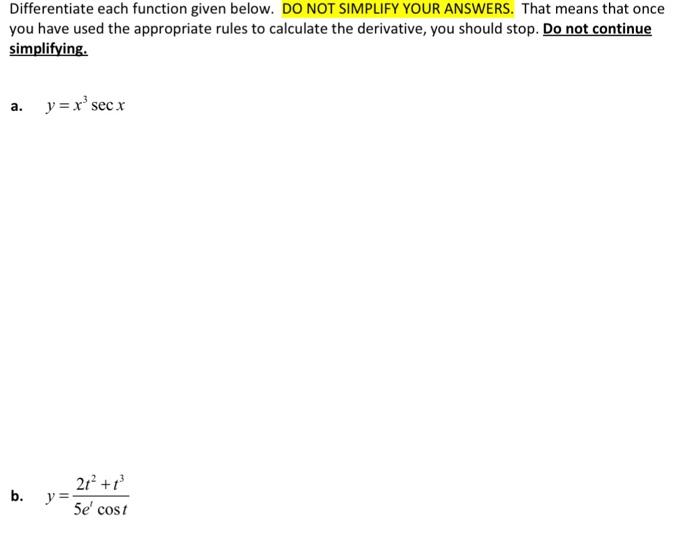 Differentiate each function given below. DO NOT SIMPLIFY YOUR ANSWERS. That means that once you have used the appropriate rules to calculate the derivative, you should stop. Do not continue simplifying.

a. $y = x^3 \sec x$

b. $y = \frac{2t^2 + t^3}{5e^t \cos t}$